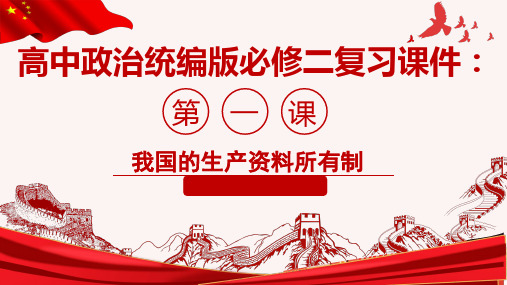 高中政治统编版必修二复习课件：

第 一 课

我国的生产资料所有制